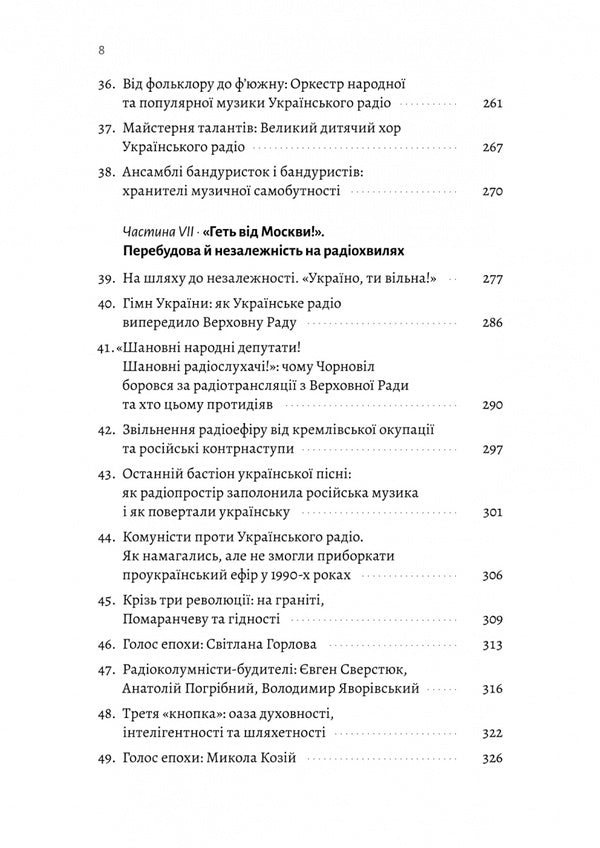 8

36. Від фольклору до ф'южну: Оркестр народної та популярної музики Українського радіо 261

37. Майстерня талантів: Великий дитячий хор Українського радіо 267

38. Ансамблі бандуристок і бандуристів: хранителі музичної самобутності 270

Частина VII · «Геть від Москви!». Перебудова й незалежність на радіохвилях

39. На шляху до незалежності. «Україно, ти вільна!» 277

40. Гімн України: як Українське радіо випередило Верховну Раду 286

41. «Шановні народні депутати! Шановні радіослухачі!»: чому Чорновіл боровся за радіотрансляції з Верховної Ради та хто цьому протидіяв 290

42. Звільнення радіоефіру від кремлівської окупації та російські контрнаступи 297

43. Останній бастіон української пісні: як радіопростір заполонила російська музика і як повертали українську 301

44. Комуністи проти Українського радіо. Як намагались, але не змогли приборкати проукраїнський ефір у 1990-х роках 306

45. Крізь три революції: на граніті, Помаранчеву та гідності 309

46. Голос епохи: Світлана Горлова 313

47. Радіоколумністи-будителі: Євген Сверстюк, Анатолій Погрібний, Володимир Яворівський 316

48. Третя «кнопка»: оаза духовності, інтелігентності та шляхетності 322

49. Голос епохи: Микола Козій 326